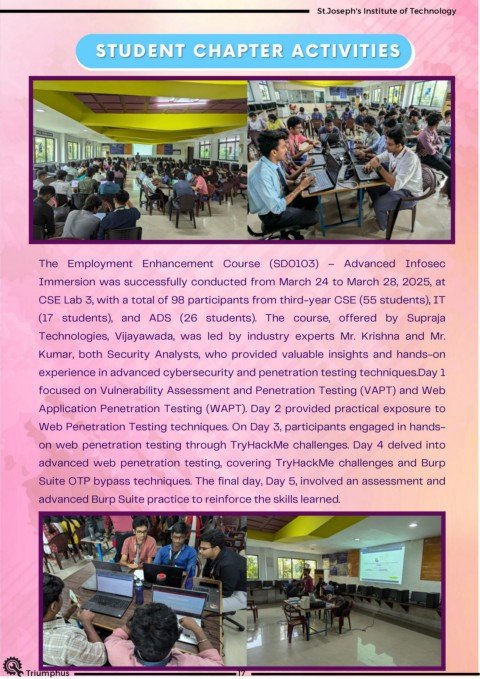 St.Joseph's Institute of Technology

STUDENT CHAPTER ACTIVITIES

The Employment Enhancement Course (SD0103) – Advanced Infosec Immersion was successfully conducted from March 24 to March 28, 2025, at CSE Lab 3, with a total of 98 participants from third-year CSE (55 students), IT (17 students), and ADS (26 students). The course, offered by Supraja Technologies, Vijayawada, was led by industry experts Mr. Krishna and Mr. Kumar, both Security Analysts, who provided valuable insights and hands-on experience in advanced cybersecurity and penetration testing techniques.Day 1 focused on Vulnerability Assessment and Penetration Testing (VAPT) and Web Application Penetration Testing (WAPT). Day 2 provided practical exposure to Web Penetration Testing techniques. On Day 3, participants engaged in hands-on web penetration testing through TryHackMe challenges. Day 4 delved into advanced web penetration testing, covering TryHackMe challenges and Burp Suite OTP bypass techniques. The final day, Day 5, involved an assessment and advanced Burp Suite practice to reinforce the skills learned.

Triumphus

17